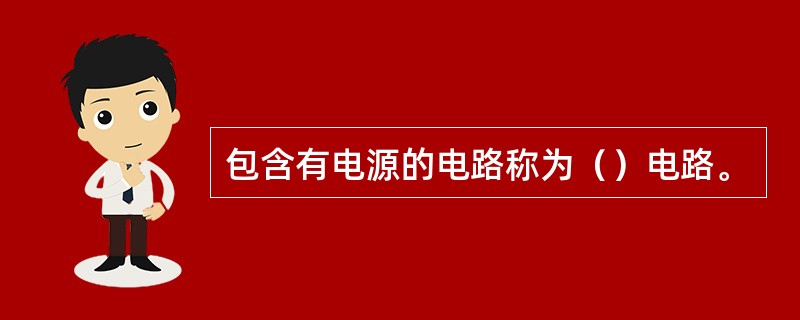 包含有电源的电路称为（）电路。